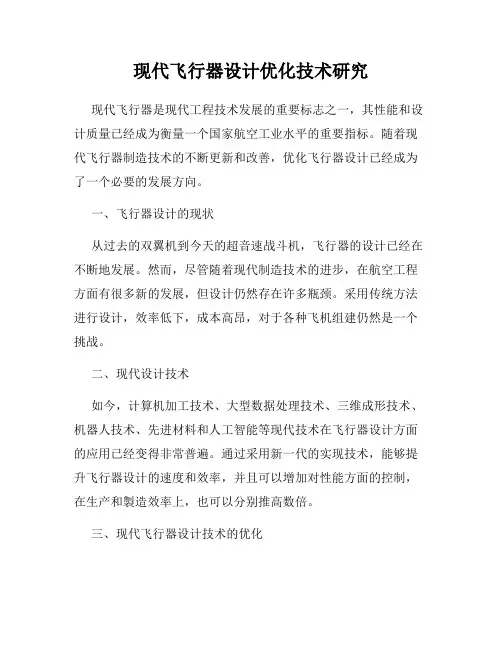 现代飞行器设计优化技术研究

现代飞行器是现代工程技术发展的重要标志之一，其性能和设计质量已经成为衡量一个国家航空工业水平的重要指标。随着现代飞行器制造技术的不断更新和改善，优化飞行器设计已经成为了一个必要的发展方向。

一、飞行器设计的现状

从过去的双翼机到今天的超音速战斗机，飞行器的设计已经在不断地发展。然而，尽管随着现代制造技术的进步，在航空工程方面有很多新的发展，但设计仍然存在许多瓶颈。采用传统方法进行设计，效率低下，成本高昂，对于各种飞机组建仍然是一个挑战。

二、现代设计技术

如今，计算机加工技术、大型数据处理技术、三维成形技术、机器人技术、先进材料和人工智能等现代技术在飞行器设计方面的应用已经变得非常普遍。通过采用新一代的实现技术，能够提升飞行器设计的速度和效率，并且可以增加对性能方面的控制，在生产和製造效率上，也可以分别推高数倍。

三、现代飞行器设计技术的优化